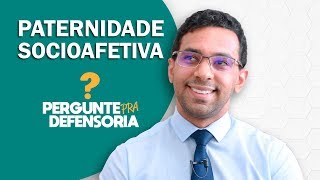 PATERNIDADE SOCIOAFETIVA

?

PERGUNTE PRA DEFENSORIA